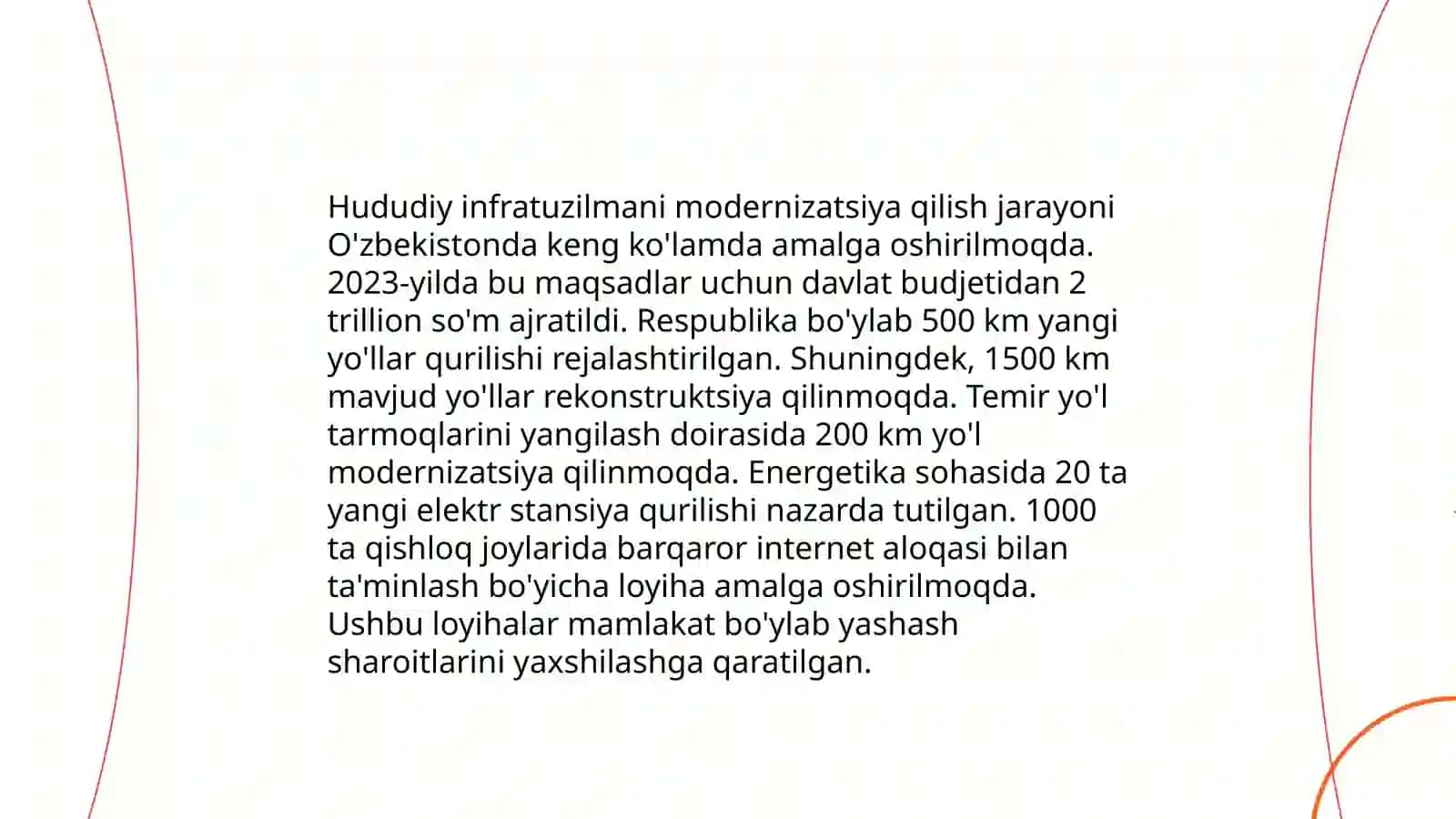 Hududiy infratuzilmani modernizatsiya qilish jarayoni O'zbekistonda keng ko'lamda amalga oshirilmoqda. 2023-yilda bu maqsadlar uchun davlat budjetidan 2 trillion so'm ajratildi. Respublika bo'ylab 500 km yangi yo'llar qurilishi rejalashtirilgan. Shuningdek, 1500 km mavjud yo'llar rekonstruktsiya qilinmoqda. Temir yo'l tarmoqlarini yangilash doirasida 200 km yo'l modernizatsiya qilinmoqda. Energetika sohasida 20 ta yangi elektr stansiya qurilishi nazarda tutilgan. 1000 ta qishloq joylarida barqaror internet aloqasi bilan ta'minlash bo'yicha loyiha amalga oshirilmoqda. Ushbu loyihalar mamlakat bo'ylab yashash sharoitlarini yaxshilashga qaratilgan.